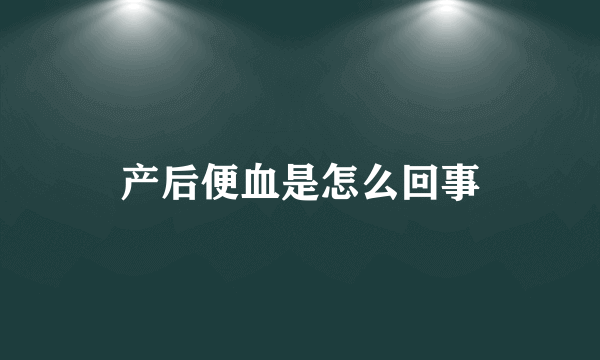 产后便血是怎么回事